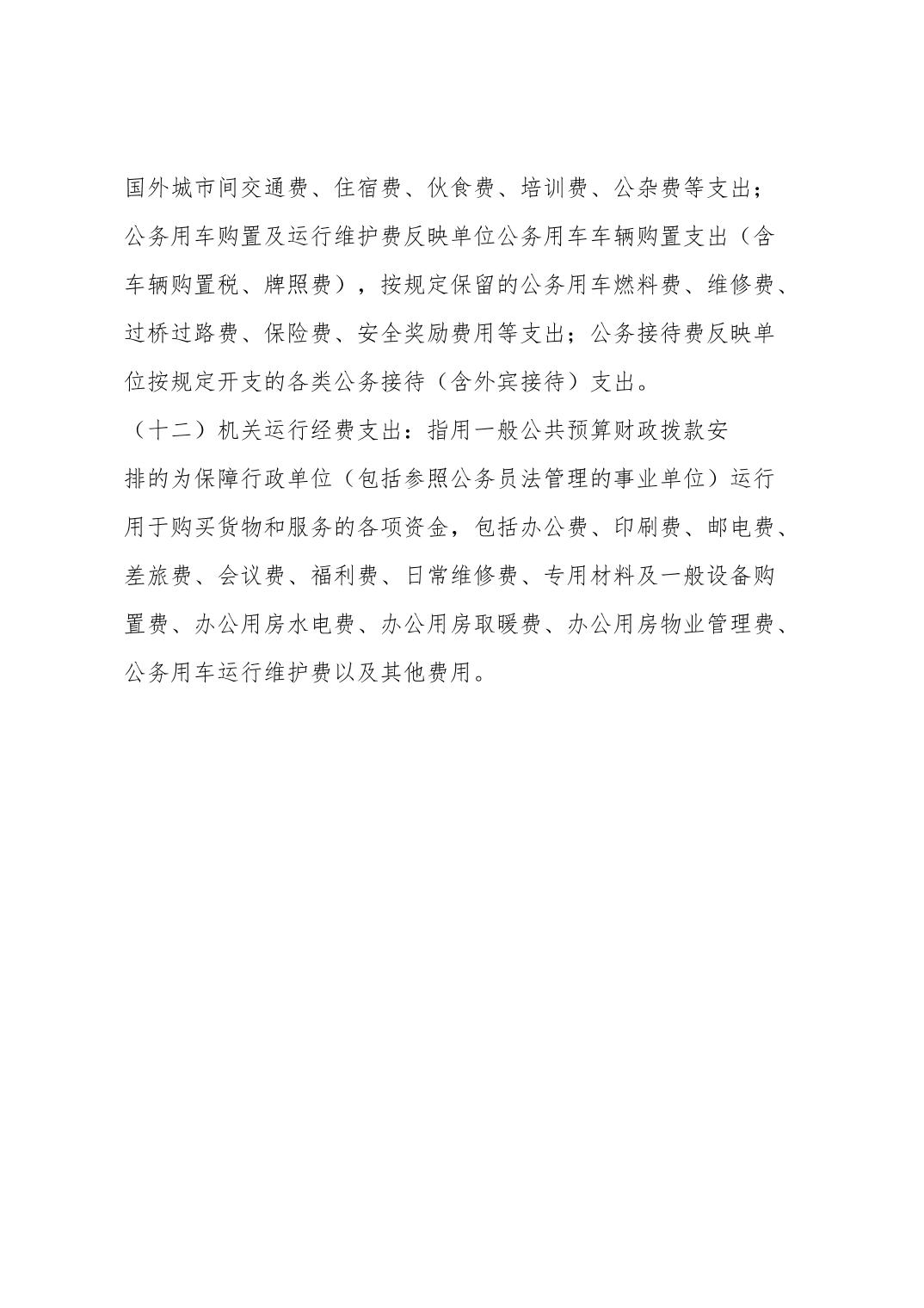 国外城市间交通费、住宿费、伙食费、培训费、公杂费等支出；公务用车购置及运行维护费反映单位公务用车车辆购置支出（含车辆购置税、牌照费），按规定保留的公务用车燃料费、维修费、过桥过路费、保险费、安全奖励费用等支出；公务接待费反映单位按规定开支的各类公务接待（含外宾接待）支出。

（十二）机关运行经费支出：指用一般公共预算财政拨款安排的为保障行政单位（包括参照公务员法管理的事业单位）运行用于购买货物和服务的各项资金，包括办公费、印刷费、邮电费、差旅费、会议费、福利费、日常维修费、专用材料及一般设备购置费、办公用房水电费、办公用房取暖费、办公用房物业管理费、公务用车运行维护费以及其他费用。